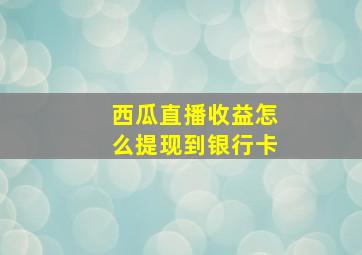 西瓜直播收益怎么提现到银行卡